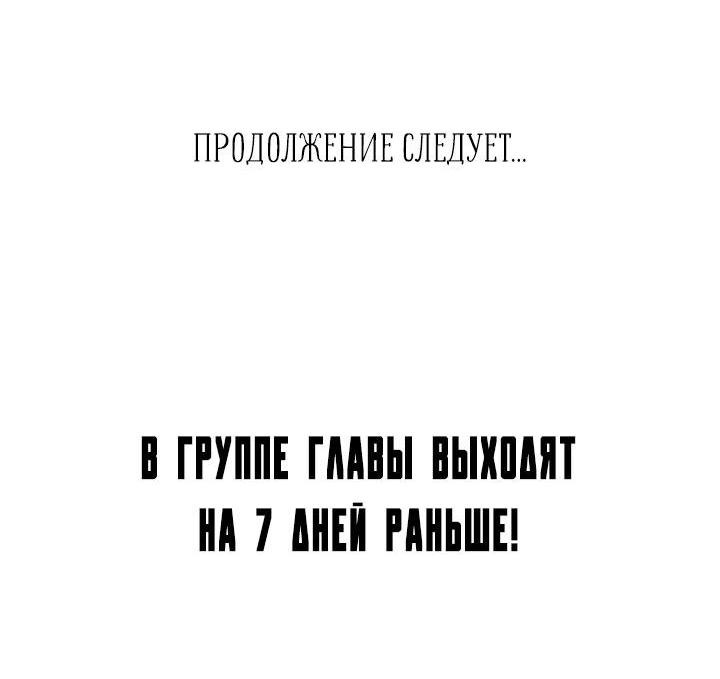 ПРОДОЛЖЕНИЕ СЛЕДУЕТ...

В ГРУППЕ ГЛАВЫ ВЫХОДЯТ НА 7 ДНЕЙ РАНЬШЕ!